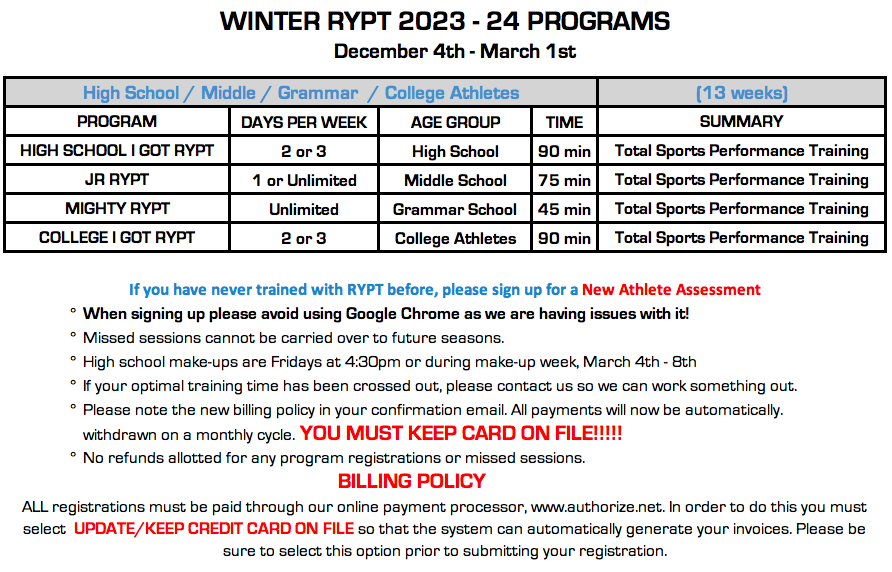 WINTER RYPT 2023 - 24 PROGRAMS
December 4th - March 1st

| High School / Middle / Grammar / College Athletes | | | | (13 weeks) |
|---|---|---|---|---|
| PROGRAM | DAYS PER WEEK | AGE GROUP | TIME | SUMMARY |
| HIGH SCHOOL I GOT RYPT | 2 or 3 | High School | 90 min | Total Sports Performance Training |
| JR RYPT | 1 or Unlimited | Middle School | 75 min | Total Sports Performance Training |
| MIGHTY RYPT | Unlimited | Grammar School | 45 min | Total Sports Performance Training |
| COLLEGE I GOT RYPT | 2 or 3 | College Athletes | 90 min | Total Sports Performance Training |

If you have never trained with RYPT before, please sign up for a New Athlete Assessment

° When signing up please avoid using Google Chrome as we are having issues with it!
° Missed sessions cannot be carried over to future seasons.
° High school make-ups are Fridays at 4:30pm or during make-up week, March 4th - 8th
° If your optimal training time has been crossed out, please contact us so we can work something out.
° Please note the new billing policy in your confirmation email. All payments will now be automatically. withdrawn on a monthly cycle. YOU MUST KEEP CARD ON FILE!!!!!
° No refunds allotted for any program registrations or missed sessions.

BILLING POLICY
ALL registrations must be paid through our online payment processor, www.authorize.net. In order to do this you must select UPDATE/KEEP CREDIT CARD ON FILE so that the system can automatically generate your invoices. Please be sure to select this option prior to submitting your registration.